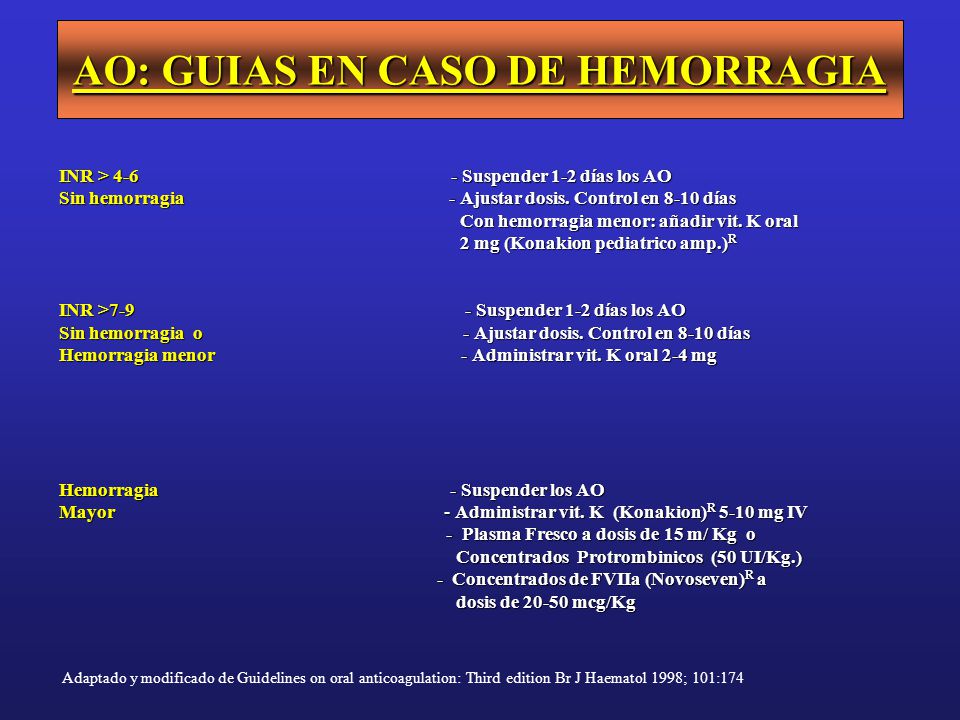 AO: GUIAS EN CASO DE HEMORRAGIA

INR > 4-6
Sin hemorragia

- Suspender 1-2 días los AO
- Ajustar dosis. Control en 8-10 días
Con hemorragia menor: añadir vit. K oral 2 mg (Konakion pediatrico amp.)$^R$

INR >7-9
Sin hemorragia o
Hemorragia menor

- Suspender 1-2 días los AO
- Ajustar dosis. Control en 8-10 días
- Administrar vit. K oral 2-4 mg

Hemorragia
Mayor

- Suspender los AO
- Administrar vit. K (Konakion)$^R$ 5-10 mg IV
- Plasma Fresco a dosis de 15 m/ Kg o Concentrados Protrombinicos (50 UI/Kg.)
- Concentrados de FVIIa (Novoseven)$^R$ a dosis de 20-50 mcg/Kg

Adaptado y modificado de Guidelines on oral anticoagulation: Third edition Br J Haematol 1998; 101:174